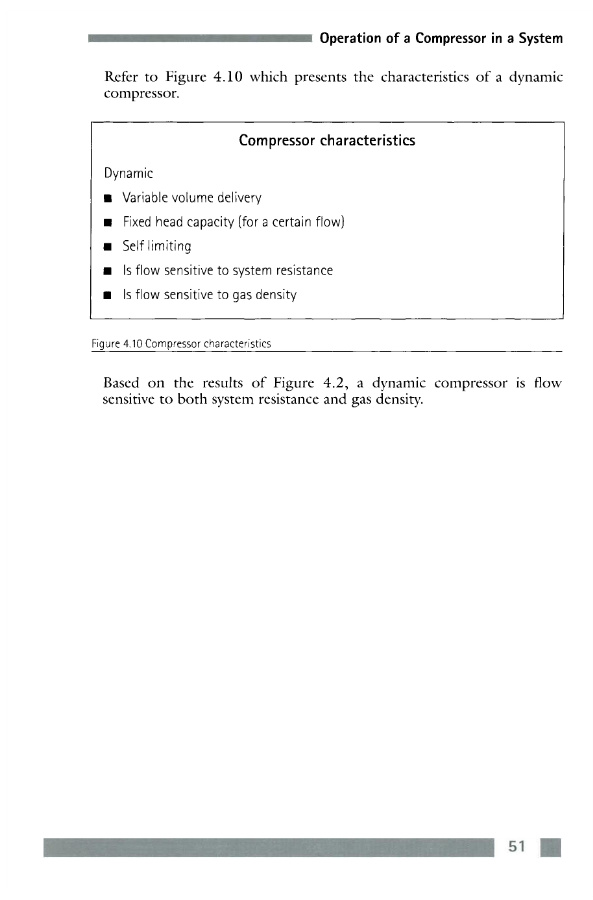 Operation of a Compressor in a System

Refer to Figure 4.10 which presents the characteristics of a dynamic compressor.

Compressor characteristics

Dynamic

■ Variable volume delivery
■ Fixed head capacity (for a certain flow)
■ Self limiting
■ Is flow sensitive to system resistance
■ Is flow sensitive to gas density

Figure 4.10 Compressor characteristics

Based on the results of Figure 4.2, a dynamic compressor is flow sensitive to both system resistance and gas density.

51